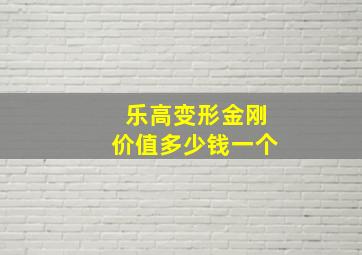 乐高变形金刚
价值多少钱一个